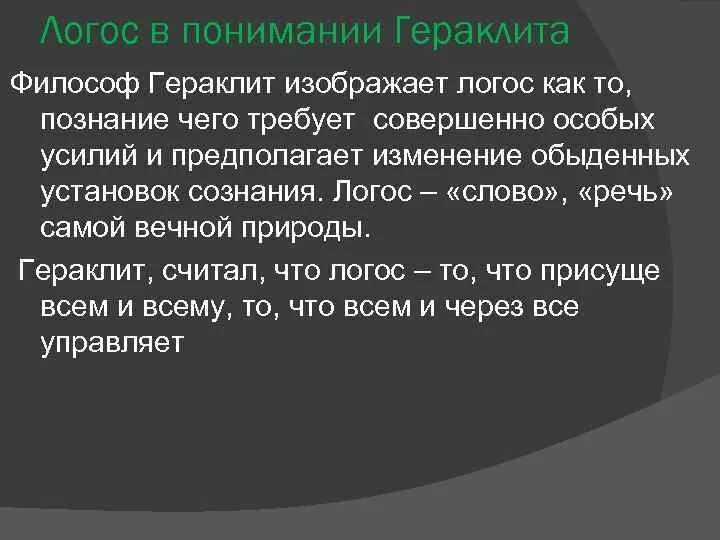 Логос в понимании Гераклита

Философ Гераклит изображает логос как то, познание чего требует совершенно особых усилий и предполагает изменение обыденных установок сознания. Логос – «слово», «речь» самой вечной природы.

Гераклит, считал, что логос – то, что присуще всем и всему, то, что всем и через все управляет